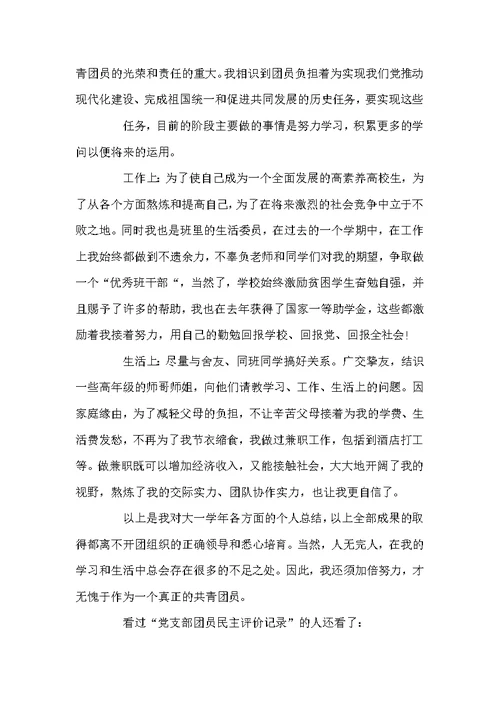 青团员的光荣和责任的重大。我相识到团员负担着为实现我们党推动现代化建设、完成祖国统一和促进共同发展的历史任务，要实现这些

任务，目前的阶段主要做的事情是努力学习，积累更多的学问以便将来的运用。

工作上：为了使自己成为一个全面发展的高素养高校生，为了从各个方面熬炼和提高自己，为了在将来激烈的社会竞争中立于不败之地。同时我也是班里的生活委员，在过去的一个学期中，在工作上我始终都做到不遗余力，不辜负老师和同学们对我的期望，争取做一个“优秀班干部“，当然了，学校始终激励贫困学生奋勉自强，并且赐予了许多的帮助，我也在去年获得了国家一等助学金，这些都激励着我接着努力，用自己的勤勉回报学校、回报党、回报全社会!

生活上：尽量与舍友、同班同学搞好关系。广交挚友，结识一些高年级的师哥师姐，向他们请教学习、工作、生活上的问题。因家庭缘由，为了减轻父母的负担，不让辛苦父母接着为我的学费、生活费发愁，不再为了我节衣缩食，我做过兼职工作，包括到酒店打工等。做兼职既可以增加经济收入，又能接触社会，大大地开阔了我的视野，熬炼了我的交际实力、团队协作实力，也让我更自信了。

以上是我对大一学年各方面的个人总结，以上全部成果的取得都离不开团组织的正确领导和悉心培育。当然，人无完人，在我的学习和生活中总会存在很多的不足之处。因此，我还须加倍努力，才无愧于作为一个真正的共青团员。

看过“党支部团员民主评价记录”的人还看了：